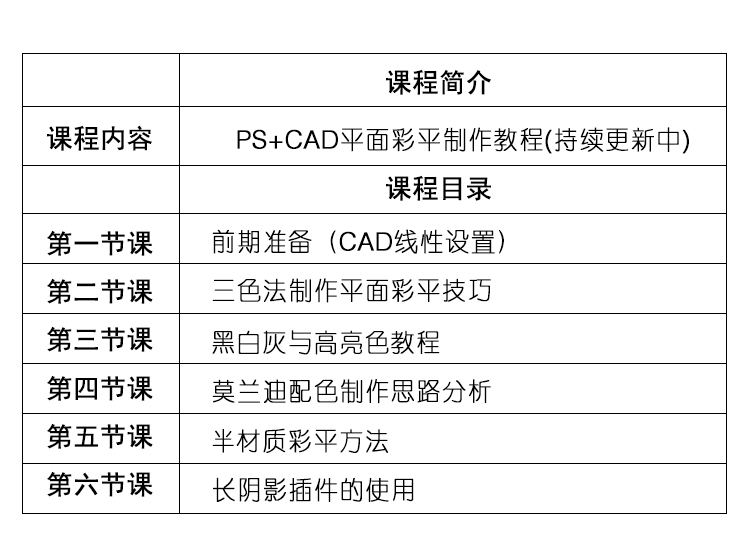 | | 课程简介 |
|---|---|
| 课程内容 | PS+CAD平面彩平制作教程(持续更新中) |
| | 课程目录 |
| 第一节课 | 前期准备（CAD线性设置） |
| 第二节课 | 三色法制作平面彩平技巧 |
| 第三节课 | 黑白灰与高亮色教程 |
| 第四节课 | 莫兰迪配色制作思路分析 |
| 第五节课 | 半材质彩平方法 |
| 第六节课 | 长阴影插件的使用 |